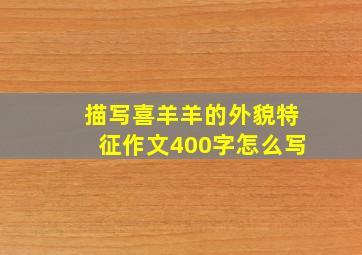 描写喜羊羊的外貌特征作文400字怎么写